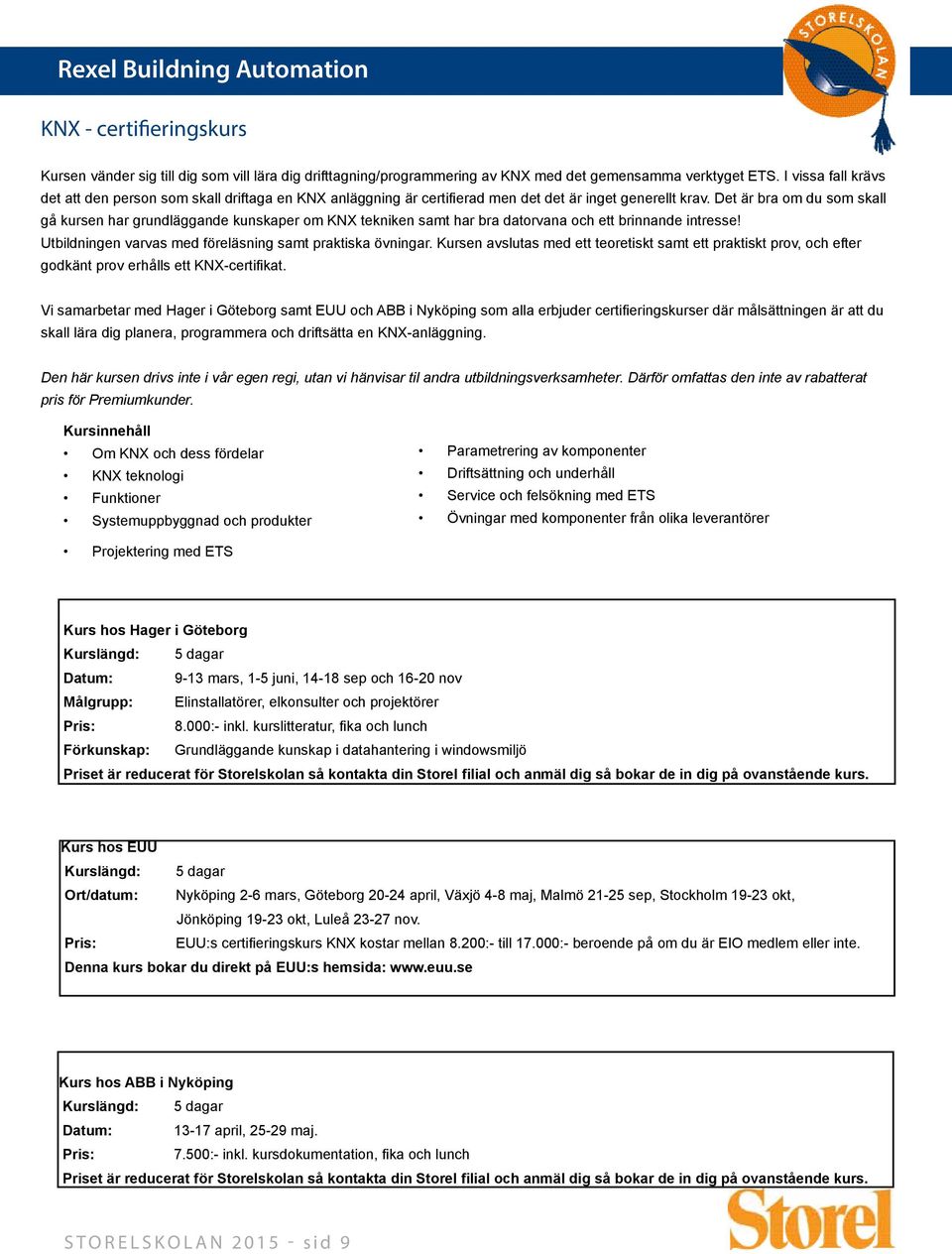 Rexel Buildning Automation

STORELSKOLAN

KNX - certifieringskurs

Kursen vänder sig till dig som vill lära dig drifttagning/programmering av KNX med det gemensamma verktyget ETS. I vissa fall krävs det att den person som skall driftaga en KNX anläggning är certifierad men det det är inget generellt krav. Det är bra om du som skall gå kursen har grundläggande kunskaper om KNX tekniken samt har bra datorvana och ett brinnande intresse! Utbildningen varvas med föreläsning samt praktiska övningar. Kursen avslutas med ett teoretiskt samt ett praktiskt prov, och efter godkänt prov erhålls ett KNX-certifikat.

Vi samarbetar med Hager i Göteborg samt EUU och ABB i Nyköping som alla erbjuder certifieringskurser där målsättningen är att du skall lära dig planera, programmera och driftsätta en KNX-anläggning.

Den här kursen drivs inte i vår egen regi, utan vi hänvisar til andra utbildningsverksamheter. Därför omfattas den inte av rabatterat pris för Premiumkunder.

Kursinnehåll
• Om KNX och dess fördelar
• KNX teknologi
• Funktioner
• Systemuppbyggnad och produkter
• Projektering med ETS

• Parametrering av komponenter
• Driftsättning och underhåll
• Service och felsökning med ETS
• Övningar med komponenter från olika leverantörer

Kurs hos Hager i Göteborg
Kurslängd: 5 dagar
Datum: 9-13 mars, 1-5 juni, 14-18 sep och 16-20 nov
Målgrupp: Elinstallatörer, elkonsulter och projektörer
Pris: 8.000:- inkl. kurslitteratur, fika och lunch
Förkunskap: Grundläggande kunskap i datahantering i windowsmiljö
Priset är reducerat för Storelskolan så kontakta din Storel filial och anmäl dig så bokar de in dig på ovanstående kurs.

Kurs hos EUU
Kurslängd: 5 dagar
Ort/datum: Nyköping 2-6 mars, Göteborg 20-24 april, Växjö 4-8 maj, Malmö 21-25 sep, Stockholm 19-23 okt, Jönköping 19-23 okt, Luleå 23-27 nov.
Pris: EUU:s certifieringskurs KNX kostar mellan 8.200:- till 17.000:- beroende på om du är EIO medlem eller inte.
Denna kurs bokar du direkt på EUU:s hemsida: www.euu.se

Kurs hos ABB i Nyköping
Kurslängd: 5 dagar
Datum: 13-17 april, 25-29 maj.
Pris: 7.500:- inkl. kursdokumentation, fika och lunch
Priset är reducerat för Storelskolan så kontakta din Storel filial och anmäl dig så bokar de in dig på ovanstående kurs.

STORELSKOLAN 2015 - sid 9

Storel